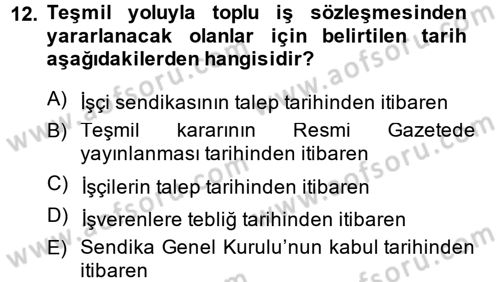 12. Teşmil yoluyla toplu iş sözleşmesinden yararlanacak olanlar için belirtilen tarih aşağıdakilerden hangisidir?

A) İşçi sendikasının talep tarihinden itibaren

B) Teşmil kararının Resmi Gazetede yayınlanması tarihinden itibaren

C) İşçilerin talep tarihinden itibaren

D) İşverenlere tebliğ tarihinden itibaren

E) Sendika Genel Kurulu'nun kabul tarihinden itibaren

www.aofsoru.com